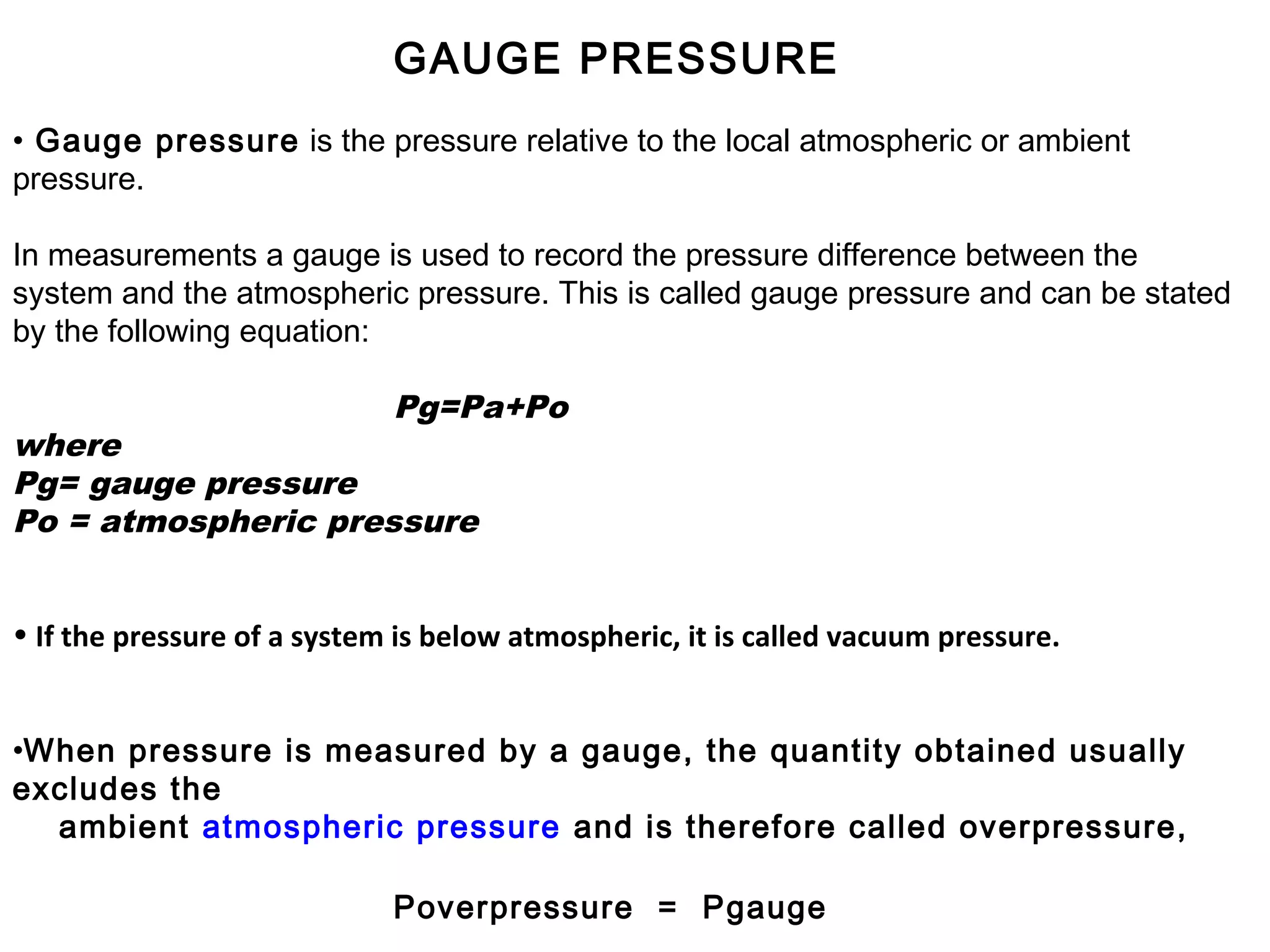 GAUGE PRESSURE

• Gauge pressure is the pressure relative to the local atmospheric or ambient pressure.

In measurements a gauge is used to record the pressure difference between the system and the atmospheric pressure. This is called gauge pressure and can be stated by the following equation:

Pg=Pa+Po

where
Pg= gauge pressure
Po = atmospheric pressure

• If the pressure of a system is below atmospheric, it is called vacuum pressure.

•When pressure is measured by a gauge, the quantity obtained usually excludes the
ambient atmospheric pressure and is therefore called overpressure,

Poverpressure = Pgauge